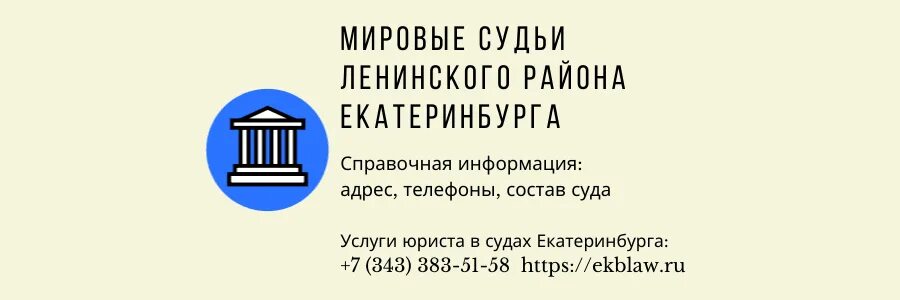 МИРОВЫЕ СУДЬИ ЛЕНИНСКОГО РАЙОНА ЕКАТЕРИНБУРГА

Справочная информация: адрес, телефоны, состав суда

Услуги юриста в судах Екатеринбурга:
+7 (343) 383-51-58 https://ekblaw.ru